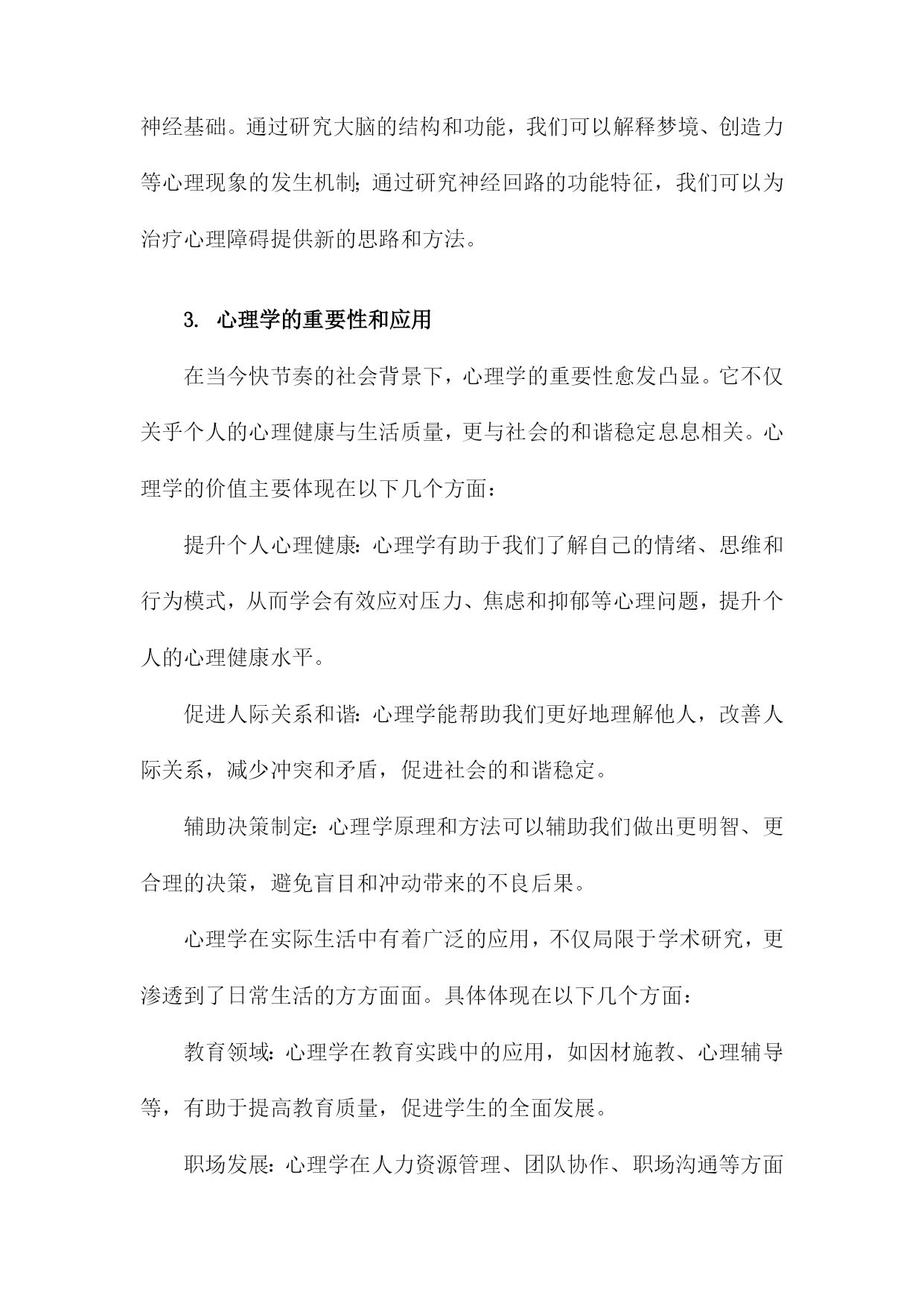 神经基础。通过研究大脑的结构和功能，我们可以解释梦境、创造力等心理现象的发生机制；通过研究神经回路的功能特征，我们可以为治疗心理障碍提供新的思路和方法。

3. 心理学的重要性和应用

在当今快节奏的社会背景下，心理学的重要性愈发凸显。它不仅关乎个人的心理健康与生活质量，更与社会的和谐稳定息息相关。心理学的价值主要体现在以下几个方面：

提升个人心理健康：心理学有助于我们了解自己的情绪、思维和行为模式，从而学会有效应对压力、焦虑和抑郁等心理问题，提升个人的心理健康水平。

促进人际关系和谐：心理学能帮助我们更好地理解他人，改善人际关系，减少冲突和矛盾，促进社会的和谐稳定。

辅助决策制定：心理学原理和方法可以辅助我们做出更明智、更合理的决策，避免盲目和冲动带来的不良后果。

心理学在实际生活中有着广泛的应用，不仅局限于学术研究，更渗透到了日常生活的方方面面。具体体现在以下几个方面：

教育领域：心理学在教育实践中的应用，如因材施教、心理辅导等，有助于提高教育质量，促进学生的全面发展。

职场发展：心理学在人力资源管理、团队协作、职场沟通等方面